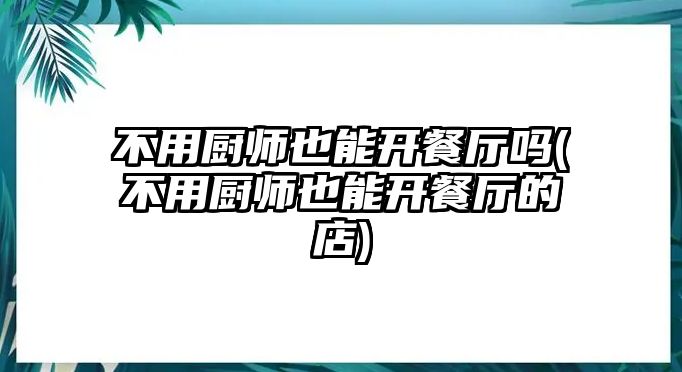 不用厨师也能开餐厅吗(不用厨师也能开餐厅的店)